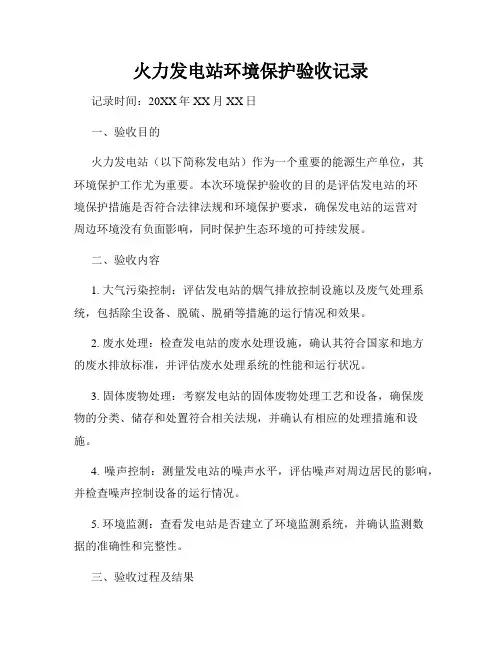 火力发电站环境保护验收记录

记录时间：20XX年XX月XX日

一、验收目的

火力发电站（以下简称发电站）作为一个重要的能源生产单位，其环境保护工作尤为重要。本次环境保护验收的目的是评估发电站的环境保护措施是否符合法律法规和环境保护要求，确保发电站的运营对周边环境没有负面影响，同时保护生态环境的可持续发展。

二、验收内容

1. 大气污染控制：评估发电站的烟气排放控制设施以及废气处理系统，包括除尘设备、脱硫、脱硝等措施的运行情况和效果。

2. 废水处理：检查发电站的废水处理设施，确认其符合国家和地方的废水排放标准，并评估废水处理系统的性能和运行状况。

3. 固体废物处理：考察发电站的固体废物处理工艺和设备，确保废物的分类、储存和处置符合相关法规，并确认有相应的处理措施和设施。

4. 噪声控制：测量发电站的噪声水平，评估噪声对周边居民的影响，并检查噪声控制设备的运行情况。

5. 环境监测：查看发电站是否建立了环境监测系统，并确认监测数据的准确性和完整性。

三、验收过程及结果